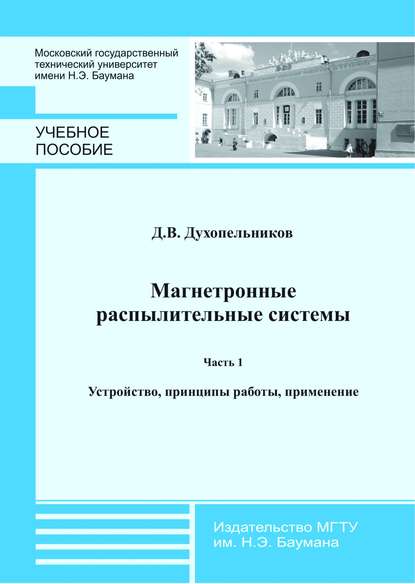 Московский государственный технический университет имени Н.Э. Баумана

УЧЕБНОЕ
ПОСОБИЕ

Д.В. Духопельников

Магнетронные
распылительные системы

Часть 1

Устройство, принципы работы, применение

Издательство МГТУ
им. Н.Э. Баумана